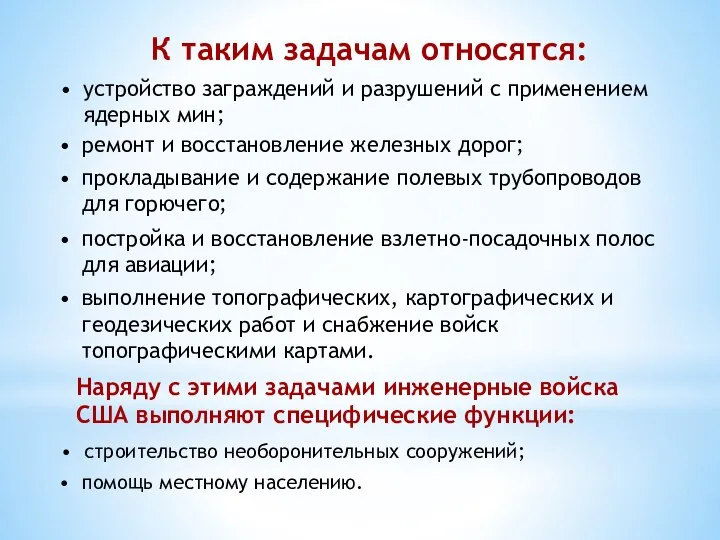 К таким задачам относятся:

• устройство заграждений и разрушений с применением ядерных мин;
• ремонт и восстановление железных дорог;
• прокладывание и содержание полевых трубопроводов для горючего;
• постройка и восстановление взлетно-посадочных полос для авиации;
• выполнение топографических, картографических и геодезических работ и снабжение войск топографическими картами.

Наряду с этими задачами инженерные войска США выполняют специфические функции:

• строительство необоронительных сооружений;
• помощь местному населению.